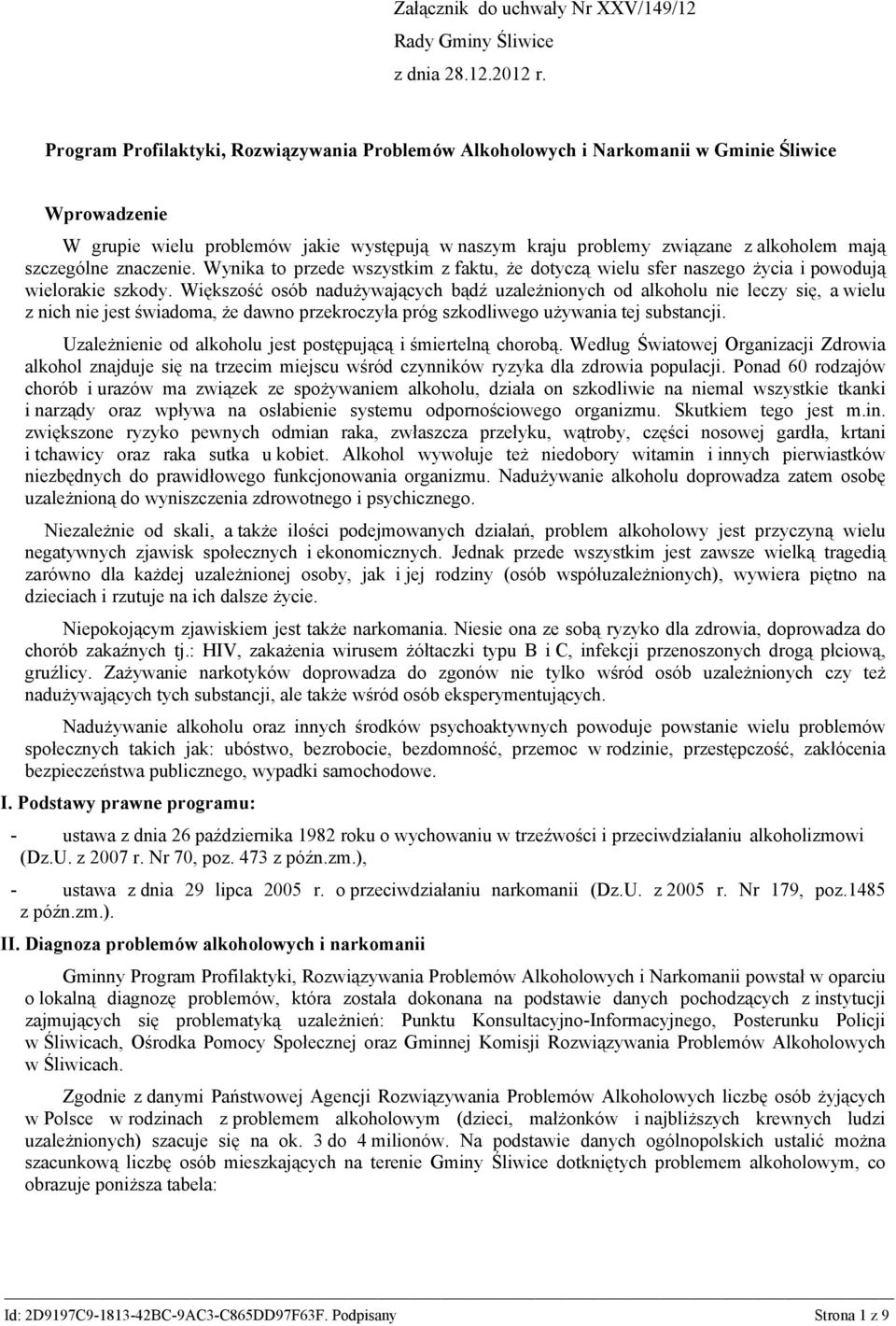 Załącznik do uchwały Nr XXV/149/12
Rady Gminy Śliwice
z dnia 28.12.2012 r.

Program Profilaktyki, Rozwiązywania Problemów Alkoholowych i Narkomanii w Gminie Śliwice

Wprowadzenie

W grupie wielu problemów jakie występują w naszym kraju problemy związane z alkoholem mają szczególne znaczenie. Wynika to przede wszystkim z faktu, że dotyczą wielu sfer naszego życia i powodują wielorakie szkody. Większość osób nadużywających bądź uzależnionych od alkoholu nie leczy się, a wielu z nich nie jest świadoma, że dawno przekroczyła próg szkodliwego używania tej substancji.

Uzależnienie od alkoholu jest postępującą i śmiertelną chorobą. Według Światowej Organizacji Zdrowia alkohol znajduje się na trzecim miejscu wśród czynników ryzyka dla zdrowia populacji. Ponad 60 rodzajów chorób i urazów ma związek ze spożywaniem alkoholu, działa on szkodliwie na niemal wszystkie tkanki i narządy oraz wpływa na osłabienie systemu odpornościowego organizmu. Skutkiem tego jest m.in. zwiększone ryzyko pewnych odmian raka, zwłaszcza przełyku, wątroby, części nosowej gardła, krtani i tchawicy oraz raka sutka u kobiet. Alkohol wywołuje też niedobory witamin i innych pierwiastków niezbędnych do prawidłowego funkcjonowania organizmu. Nadużywanie alkoholu doprowadza zatem osobę uzależnioną do wyniszczenia zdrowotnego i psychicznego.

Niezależnie od skali, a także ilości podejmowanych działań, problem alkoholowy jest przyczyną wielu negatywnych zjawisk społecznych i ekonomicznych. Jednak przede wszystkim jest zawsze wielką tragedią zarówno dla każdej uzależnionej osoby, jak i jej rodziny (osób współuzależnionych), wywiera piętno na dzieciach i rzutuje na ich dalsze życie.

Niepokojącym zjawiskiem jest także narkomania. Niesie ona ze sobą ryzyko dla zdrowia, doprowadza do chorób zakaźnych tj.: HIV, zakażenia wirusem żółtaczki typu B i C, infekcji przenoszonych drogą płciową, gruźlicy. Zażywanie narkotyków doprowadza do zgonów nie tylko wśród osób uzależnionych czy też nadużywających tych substancji, ale także wśród osób eksperymentujących.

Nadużywanie alkoholu oraz innych środków psychoaktywnych powoduje powstanie wielu problemów społecznych takich jak: ubóstwo, bezrobocie, bezdomność, przemoc w rodzinie, przestępczość, zakłócenia bezpieczeństwa publicznego, wypadki samochodowe.

I. Podstawy prawne programu:

- ustawa z dnia 26 października 1982 roku o wychowaniu w trzeźwości i przeciwdziałaniu alkoholizmowi (Dz.U. z 2007 r. Nr 70, poz. 473 z późn.zm.),

- ustawa z dnia 29 lipca 2005 r. o przeciwdziałaniu narkomanii (Dz.U. z 2005 r. Nr 179, poz.1485 z późn.zm.).

II. Diagnoza problemów alkoholowych i narkomanii

Gminny Program Profilaktyki, Rozwiązywania Problemów Alkoholowych i Narkomanii powstał w oparciu o lokalną diagnozę problemów, która została dokonana na podstawie danych pochodzących z instytucji zajmujących się problematyką uzależnień: Punktu Konsultacyjno-Informacyjnego, Posterunku Policji w Śliwicach, Ośrodka Pomocy Społecznej oraz Gminnej Komisji Rozwiązywania Problemów Alkoholowych w Śliwicach.

Zgodnie z danymi Państwowej Agencji Rozwiązywania Problemów Alkoholowych liczbę osób żyjących w Polsce w rodzinach z problemem alkoholowym (dzieci, małżonków i najbliższych krewnych ludzi uzależnionych) szacuje się na ok. 3 do 4 milionów. Na podstawie danych ogólnopolskich ustalić można szacunkową liczbę osób mieszkających na terenie Gminy Śliwice dotkniętych problemem alkoholowym, co obrazuje poniższa tabela:

Id: 2D9197C9-1813-42BC-9AC3-C865DD97F63F. Podpisany Strona 1 z 9